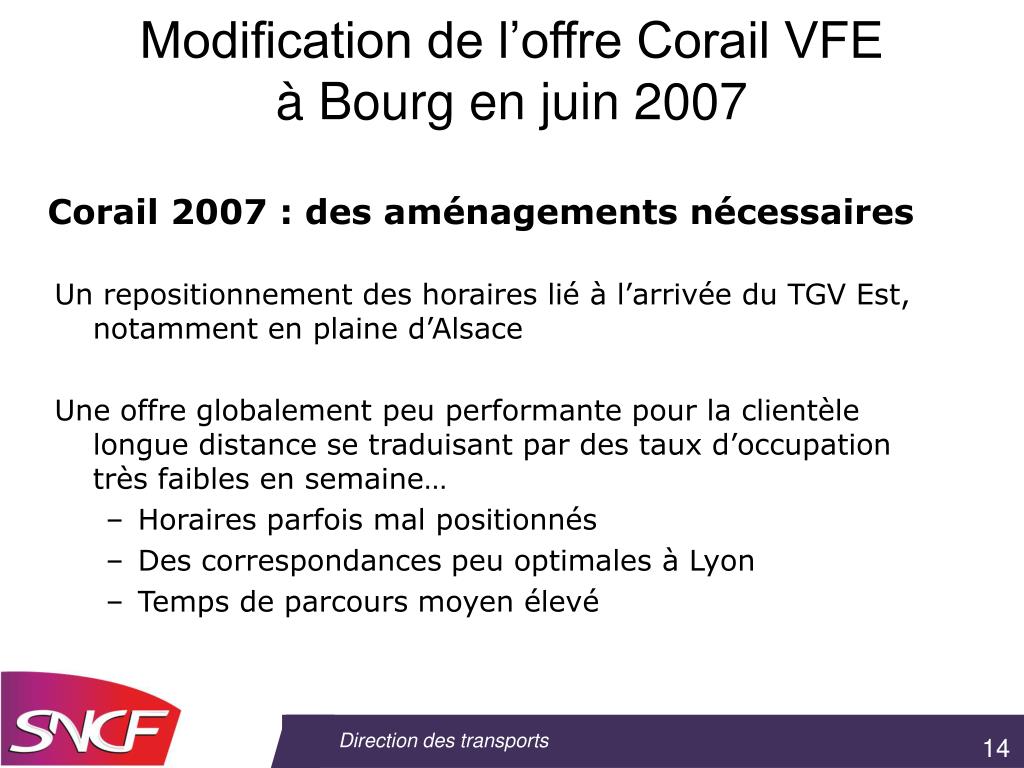 Modification de l’offre Corail VFE à Bourg en juin 2007

Corail 2007 : des aménagements nécessaires

Un repositionnement des horaires lié à l’arrivée du TGV Est, notamment en plaine d’Alsace

Une offre globalement peu performante pour la clientèle longue distance se traduisant par des taux d’occupation très faibles en semaine…
– Horaires parfois mal positionnés
– Des correspondances peu optimales à Lyon
– Temps de parcours moyen élevé

SNCF

Direction des transports

14